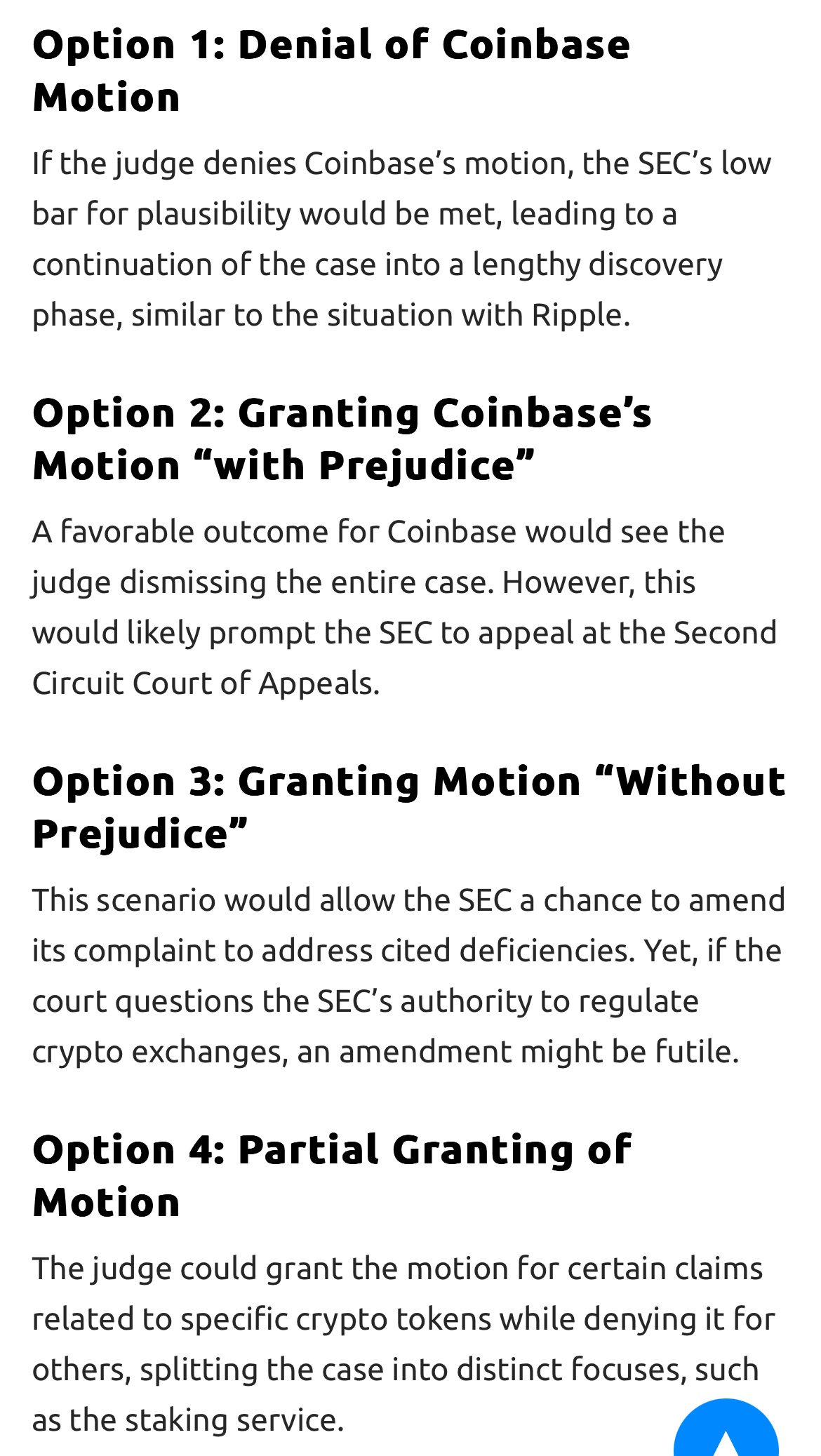 Option 1: Denial of Coinbase Motion

If the judge denies Coinbase’s motion, the SEC’s low bar for plausibility would be met, leading to a continuation of the case into a lengthy discovery phase, similar to the situation with Ripple.

Option 2: Granting Coinbase’s Motion “with Prejudice”

A favorable outcome for Coinbase would see the judge dismissing the entire case. However, this would likely prompt the SEC to appeal at the Second Circuit Court of Appeals.

Option 3: Granting Motion “Without Prejudice”

This scenario would allow the SEC a chance to amend its complaint to address cited deficiencies. Yet, if the court questions the SEC’s authority to regulate crypto exchanges, an amendment might be futile.

Option 4: Partial Granting of Motion

The judge could grant the motion for certain claims related to specific crypto tokens while denying it for others, splitting the case into distinct focuses, such as the staking service.